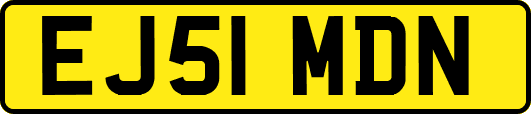 EJ51 MDN